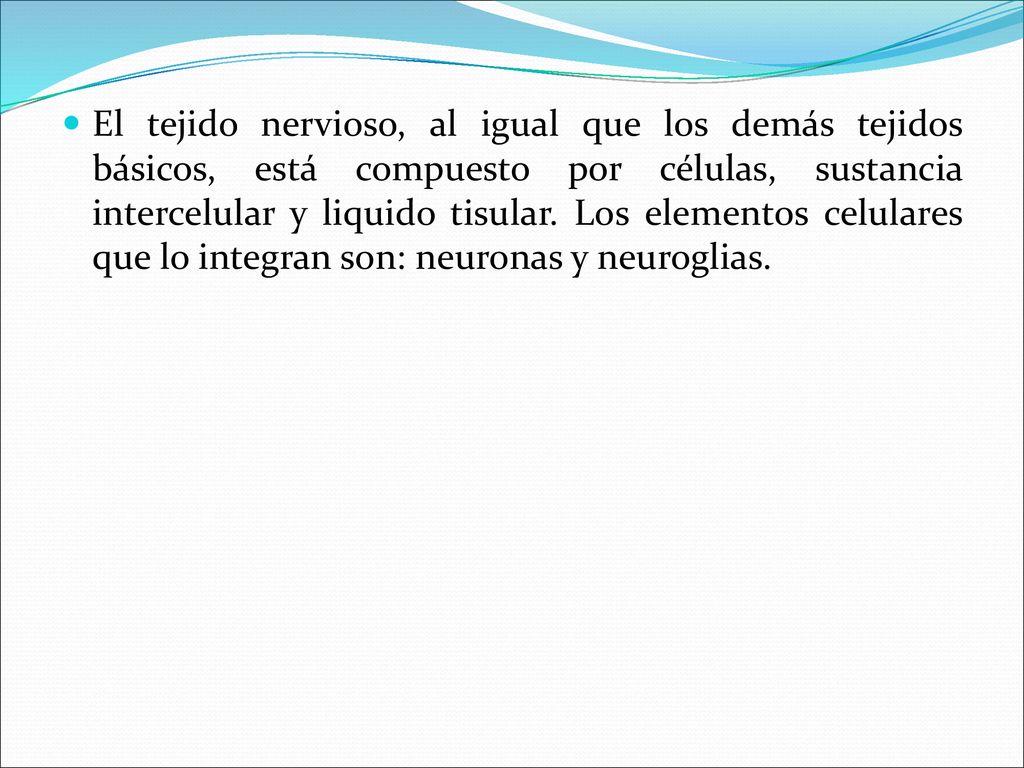 El tejido nervioso, al igual que los demás tejidos básicos, está compuesto por células, sustancia intercelular y liquido tisular. Los elementos celulares que lo integran son: neuronas y neuroglias.